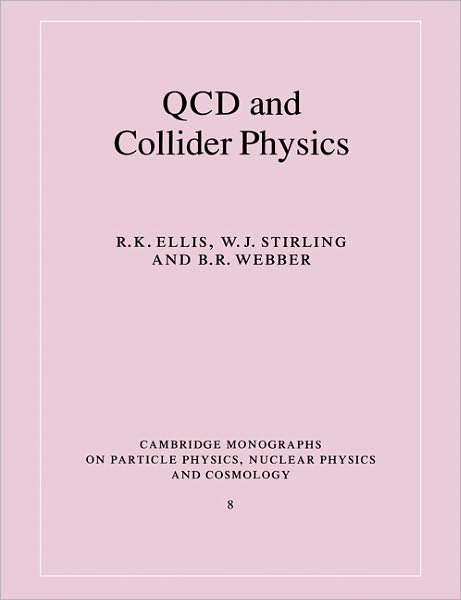 QCD and
Collider Physics

R.K. ELLIS, W.J. STIRLING
AND B.R. WEBBER

CAMBRIDGE MONOGRAPHS
ON PARTICLE PHYSICS, NUCLEAR PHYSICS
AND COSMOLOGY

8